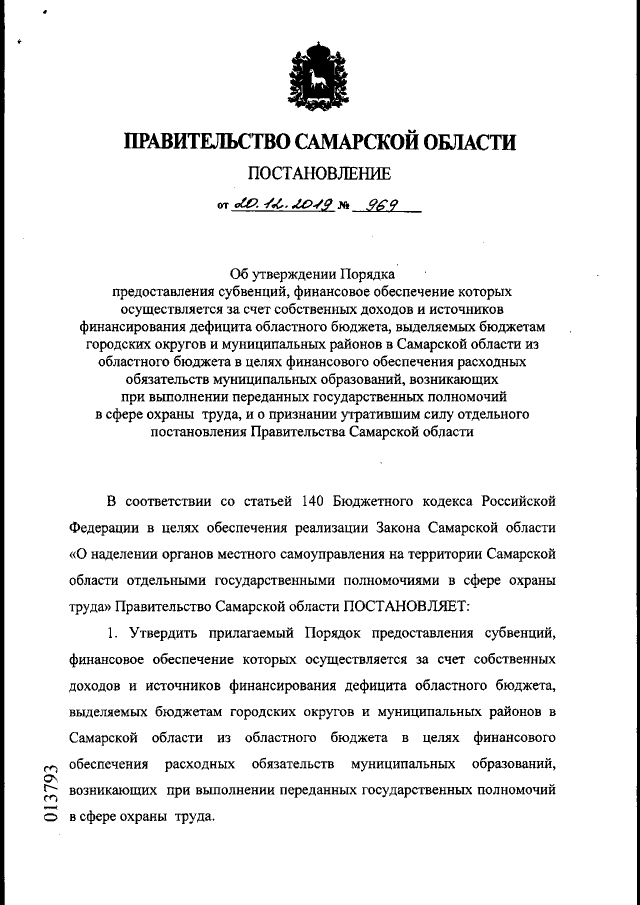 ПРАВИТЕЛЬСТВО САМАРСКОЙ ОБЛАСТИ

ПОСТАНОВЛЕНИЕ

от 20.12.2019 № 969

Об утверждении Порядка предоставления субвенций, финансовое обеспечение которых осуществляется за счет собственных доходов и источников финансирования дефицита областного бюджета, выделяемых бюджетам городских округов и муниципальных районов в Самарской области из областного бюджета в целях финансового обеспечения расходных обязательств муниципальных образований, возникающих при выполнении переданных государственных полномочий в сфере охраны труда, и о признании утратившим силу отдельного постановления Правительства Самарской области

В соответствии со статьей 140 Бюджетного кодекса Российской Федерации в целях обеспечения реализации Закона Самарской области «О наделении органов местного самоуправления на территории Самарской области отдельными государственными полномочиями в сфере охраны труда» Правительство Самарской области ПОСТАНОВЛЯЕТ:

1. Утвердить прилагаемый Порядок предоставления субвенций, финансовое обеспечение которых осуществляется за счет собственных доходов и источников финансирования дефицита областного бюджета, выделяемых бюджетам городских округов и муниципальных районов в Самарской области из областного бюджета в целях финансового обеспечения расходных обязательств муниципальных образований, возникающих при выполнении переданных государственных полномочий в сфере охраны труда.

013793